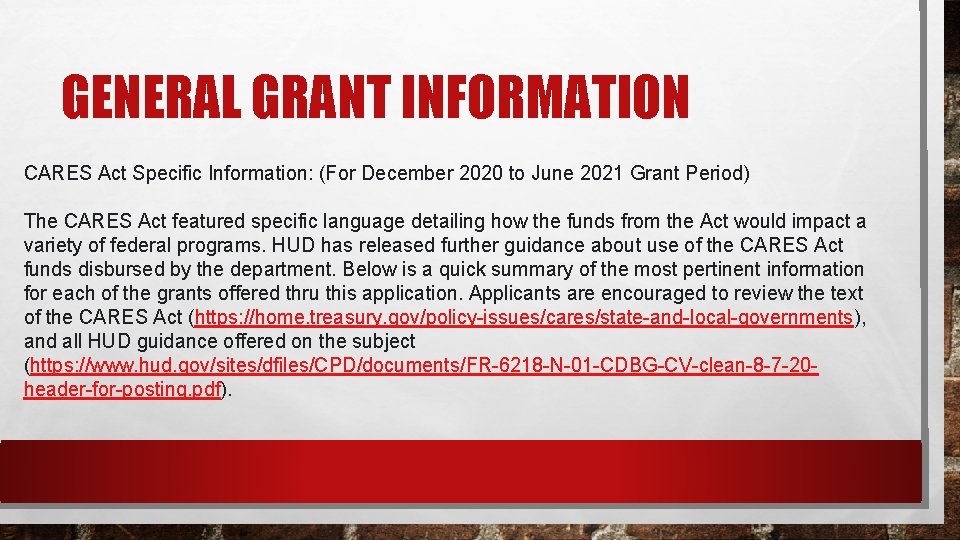 GENERAL GRANT INFORMATION

CARES Act Specific Information: (For December 2020 to June 2021 Grant Period)

The CARES Act featured specific language detailing how the funds from the Act would impact a variety of federal programs. HUD has released further guidance about use of the CARES Act funds disbursed by the department. Below is a quick summary of the most pertinent information for each of the grants offered thru this application. Applicants are encouraged to review the text of the CARES Act (https://home.treasury.gov/policy-issues/cares/state-and-local-governments), and all HUD guidance offered on the subject (https://www.hud.gov/sites/dfiles/CPD/documents/FR-6218-N-01-CDBG-CV-clean-8-7-20-header-for-posting.pdf).